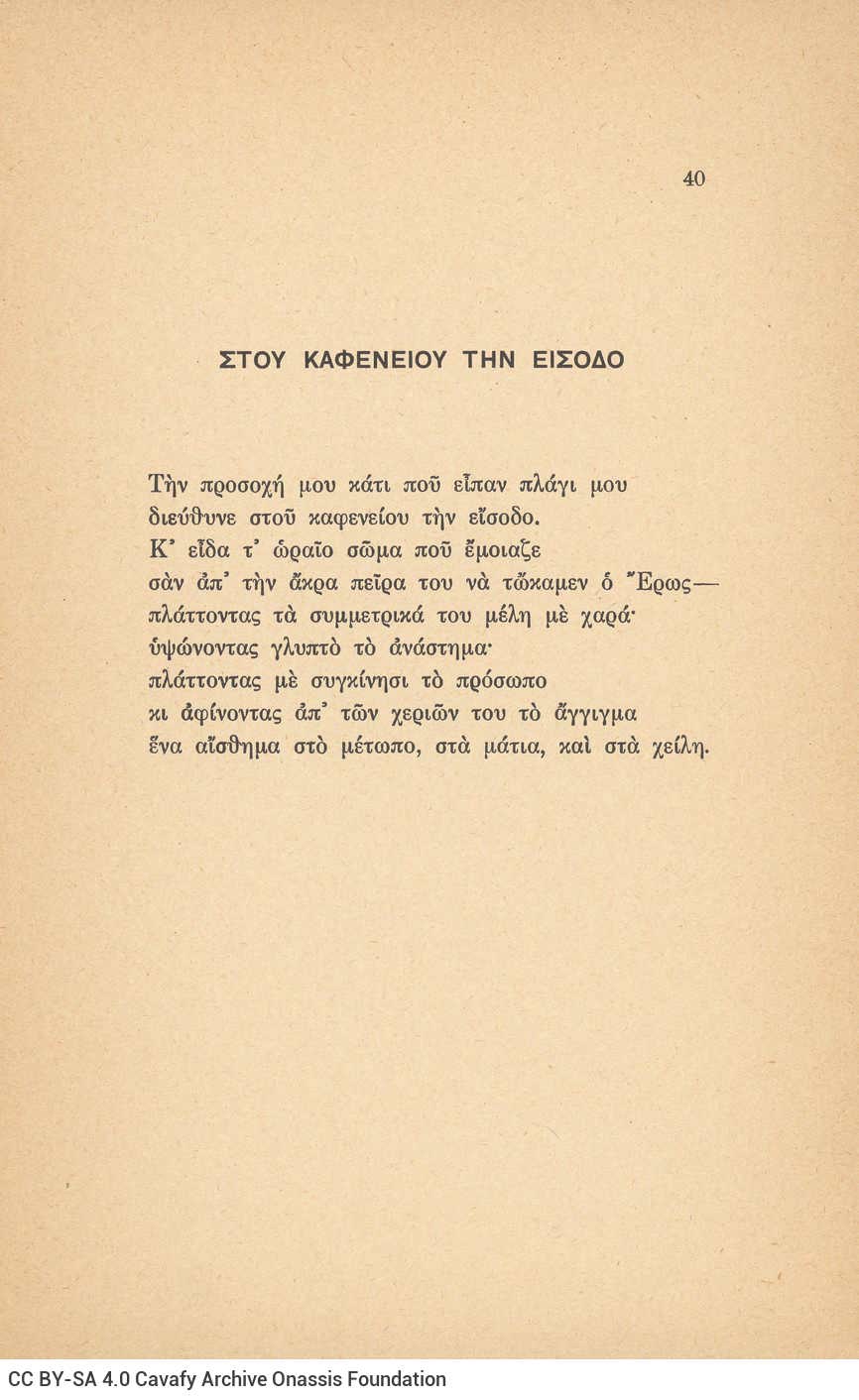 40

ΣΤΟΥ ΚΑΦΕΝΕΙΟΥ ΤΗΝ ΕΙΣΟΔΟ

Τὴν προσοχή μου κάτι ποῦ εἶπαν πλάγι μου
διεύθυνε στοῦ καφενείου τὴν εἴσοδο.
Κ' εἶδα τ' ὡραῖο σῶμα ποῦ ἔμοιαζε
σὰν ἀπ' τὴν ἄκρα πεῖρα του νὰ τὤκαμεν ὁ Ἔρως—
πλάττοντας τὰ συμμετρικά του μέλη μὲ χαρά·
ὑψώνοντας γλυπτὸ τὸ ἀνάστημα·
πλάττοντας μὲ συγκίνησι τὸ πρόσωπο
κι ἀφίνοντας ἀπ' τῶν χεριῶν του τὸ ἄγγιγμα
ἕνα αἴσθημα στὸ μέτωπο, στὰ μάτια, καὶ στὰ χείλη.

CC BY-SA 4.0 Cavafy Archive Onassis Foundation